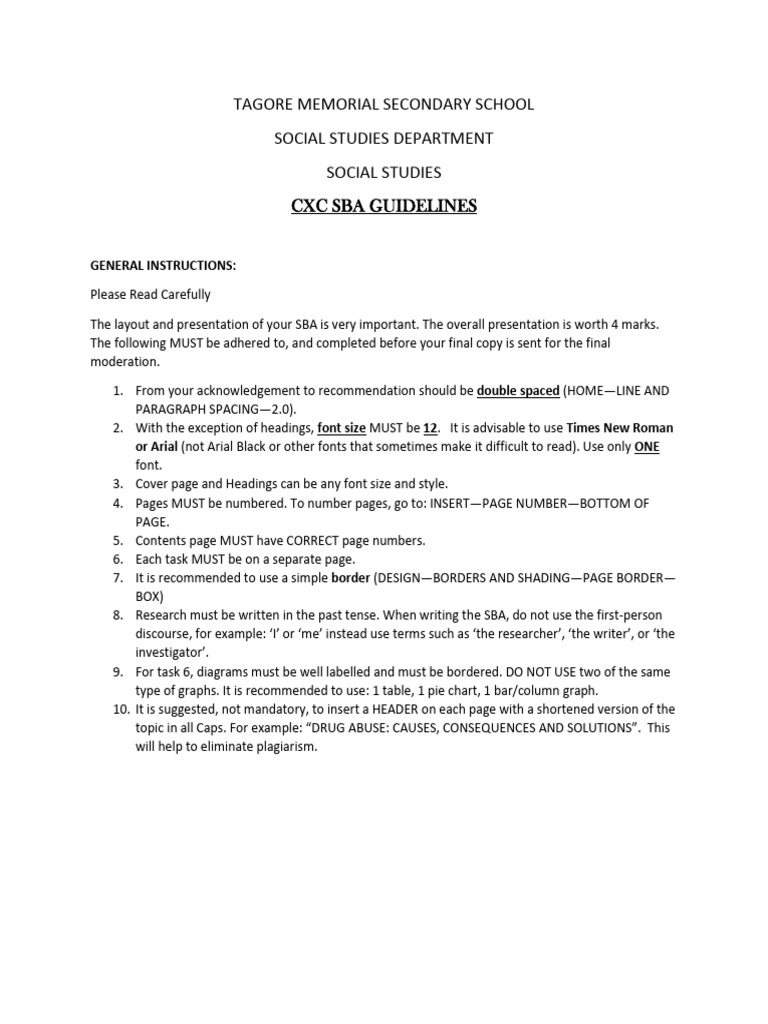 TAGORE MEMORIAL SECONDARY SCHOOL

SOCIAL STUDIES DEPARTMENT

SOCIAL STUDIES

CXC SBA GUIDELINES

GENERAL INSTRUCTIONS:

Please Read Carefully

The layout and presentation of your SBA is very important. The overall presentation is worth 4 marks. The following MUST be adhered to, and completed before your final copy is sent for the final moderation.

1. From your acknowledgement to recommendation should be double spaced (HOME—LINE AND PARAGRAPH SPACING—2.0).
2. With the exception of headings, font size MUST be 12. It is advisable to use Times New Roman or Arial (not Arial Black or other fonts that sometimes make it difficult to read). Use only ONE font.
3. Cover page and Headings can be any font size and style.
4. Pages MUST be numbered. To number pages, go to: INSERT—PAGE NUMBER—BOTTOM OF PAGE.
5. Contents page MUST have CORRECT page numbers.
6. Each task MUST be on a separate page.
7. It is recommended to use a simple border (DESIGN—BORDERS AND SHADING—PAGE BORDER—BOX)
8. Research must be written in the past tense. When writing the SBA, do not use the first-person discourse, for example: 'I' or 'me' instead use terms such as 'the researcher', 'the writer', or 'the investigator'.
9. For task 6, diagrams must be well labelled and must be bordered. DO NOT USE two of the same type of graphs. It is recommended to use: 1 table, 1 pie chart, 1 bar/column graph.
10. It is suggested, not mandatory, to insert a HEADER on each page with a shortened version of the topic in all Caps. For example: "DRUG ABUSE: CAUSES, CONSEQUENCES AND SOLUTIONS". This will help to eliminate plagiarism.